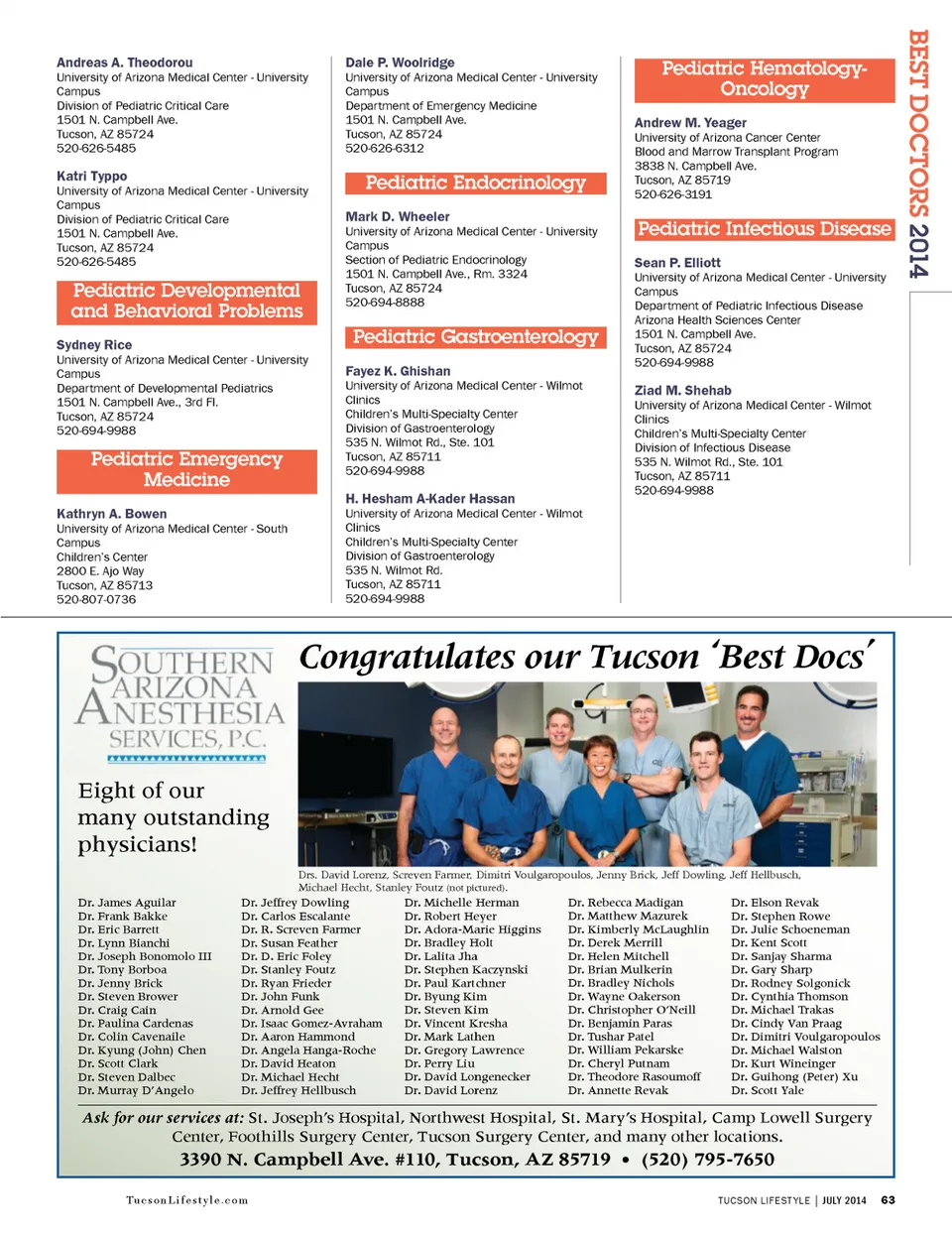 BEST DOCTORS 2014

Andreas A. Theodorou
University of Arizona Medical Center - University Campus
Division of Pediatric Critical Care
1501 N. Campbell Ave.
Tucson, AZ 85724
520-626-5485

Katri Typpo
University of Arizona Medical Center - University Campus
Division of Pediatric Critical Care
1501 N. Campbell Ave.
Tucson, AZ 85724
520-626-5485

Pediatric Developmental and Behavioral Problems

Sydney Rice
University of Arizona Medical Center - University Campus
Department of Developmental Pediatrics
1501 N. Campbell Ave., 3rd Fl.
Tucson, AZ 85724
520-694-9988

Pediatric Emergency Medicine

Kathryn A. Bowen
University of Arizona Medical Center - South Campus
Children's Center
2800 E. Ajo Way
Tucson, AZ 85713
520-807-0736

Dale P. Woolridge
University of Arizona Medical Center - University Campus
Department of Emergency Medicine
1501 N. Campbell Ave.
Tucson, AZ 85724
520-626-6312

Pediatric Endocrinology

Mark D. Wheeler
University of Arizona Medical Center - University Campus
Section of Pediatric Endocrinology
1501 N. Campbell Ave., Rm. 3324
Tucson, AZ 85724
520-694-8888

Pediatric Gastroenterology

Fayez K. Ghishan
University of Arizona Medical Center - Wilmot Clinics
Children's Multi-Specialty Center
Division of Gastroenterology
535 N. Wilmot Rd., Ste. 101
Tucson, AZ 85711
520-694-9988

H. Hesham A-Kader Hassan
University of Arizona Medical Center - Wilmot Clinics
Children's Multi-Specialty Center
Division of Gastroenterology
535 N. Wilmot Rd.
Tucson, AZ 85711
520-694-9988

Pediatric Hematology-Oncology

Andrew M. Yeager
University of Arizona Cancer Center
Blood and Marrow Transplant Program
3838 N. Campbell Ave.
Tucson, AZ 85719
520-626-3191

Pediatric Infectious Disease

Sean P. Elliott
University of Arizona Medical Center - University Campus
Department of Pediatric Infectious Disease
Arizona Health Sciences Center
1501 N. Campbell Ave.
Tucson, AZ 85724
520-694-9988

Ziad M. Shehab
University of Arizona Medical Center - Wilmot Clinics
Children's Multi-Specialty Center
Division of Infectious Disease
535 N. Wilmot Rd., Ste. 101
Tucson, AZ 85711
520-694-9988

SOUTHERN ARIZONA ANESTHESIA SERVICES, P.C.

Congratulates our Tucson 'Best Docs'

Eight of our many outstanding physicians!

Drs. David Lorenz, Screven Farmer, Dimitri Voulgaropoulos, Jenny Brick, Jeff Dowling, Jeff Hellbusch, Michael Hecht, Stanley Foutz (not pictured).

Dr. James Aguilar
Dr. Frank Bakke
Dr. Eric Barrett
Dr. Lynn Bianchi
Dr. Joseph Bonomolo III
Dr. Tony Borboa
Dr. Jenny Brick
Dr. Steven Brower
Dr. Craig Cain
Dr. Paulina Cardenas
Dr. Colin Cavenaile
Dr. Kyung (John) Chen
Dr. Scott Clark
Dr. Steven Dalbec
Dr. Murray D'Angelo

Dr. Jeffrey Dowling
Dr. Carlos Escalante
Dr. R. Screven Farmer
Dr. Susan Feather
Dr. D. Eric Foley
Dr. Stanley Foutz
Dr. Ryan Frieder
Dr. John Funk
Dr. Arnold Gee
Dr. Isaac Gomez-Avraham
Dr. Aaron Hammond
Dr. Angela Hanga-Roche
Dr. David Heaton
Dr. Michael Hecht
Dr. Jeffrey Hellbusch

Dr. Michelle Herman
Dr. Robert Heyer
Dr. Adora-Marie Higgins
Dr. Bradley Holt
Dr. Lalita Jha
Dr. Stephen Kaczynski
Dr. Paul Kartchner
Dr. Byung Kim
Dr. Steven Kim
Dr. Vincent Kresha
Dr. Mark Lathen
Dr. Gregory Lawrence
Dr. Perry Liu
Dr. David Longenecker
Dr. David Lorenz

Dr. Rebecca Madigan
Dr. Matthew Mazurek
Dr. Kimberly McLaughlin
Dr. Derek Merrill
Dr. Helen Mitchell
Dr. Brian Mulkerin
Dr. Bradley Nichols
Dr. Wayne Oakerson
Dr. Christopher O'Neill
Dr. Benjamin Paras
Dr. Tushar Patel
Dr. William Pekarske
Dr. Cheryl Putnam
Dr. Theodore Rasoumoff
Dr. Annette Revak

Dr. Elson Revak
Dr. Stephen Rowe
Dr. Julie Schoeneman
Dr. Kent Scott
Dr. Sanjay Sharma
Dr. Gary Sharp
Dr. Rodney Solgonick
Dr. Cynthia Thomson
Dr. Michael Trakas
Dr. Cindy Van Praag
Dr. Dimitri Voulgaropoulos
Dr. Michael Walston
Dr. Kurt Wineinger
Dr. Guihong (Peter) Xu
Dr. Scott Yale

Ask for our services at: St. Joseph's Hospital, Northwest Hospital, St. Mary's Hospital, Camp Lowell Surgery Center, Foothills Surgery Center, Tucson Surgery Center, and many other locations.
3390 N. Campbell Ave. #110, Tucson, AZ 85719 • (520) 795-7650

TucsonLifestyle.com

TUCSON LIFESTYLE | JULY 2014 63